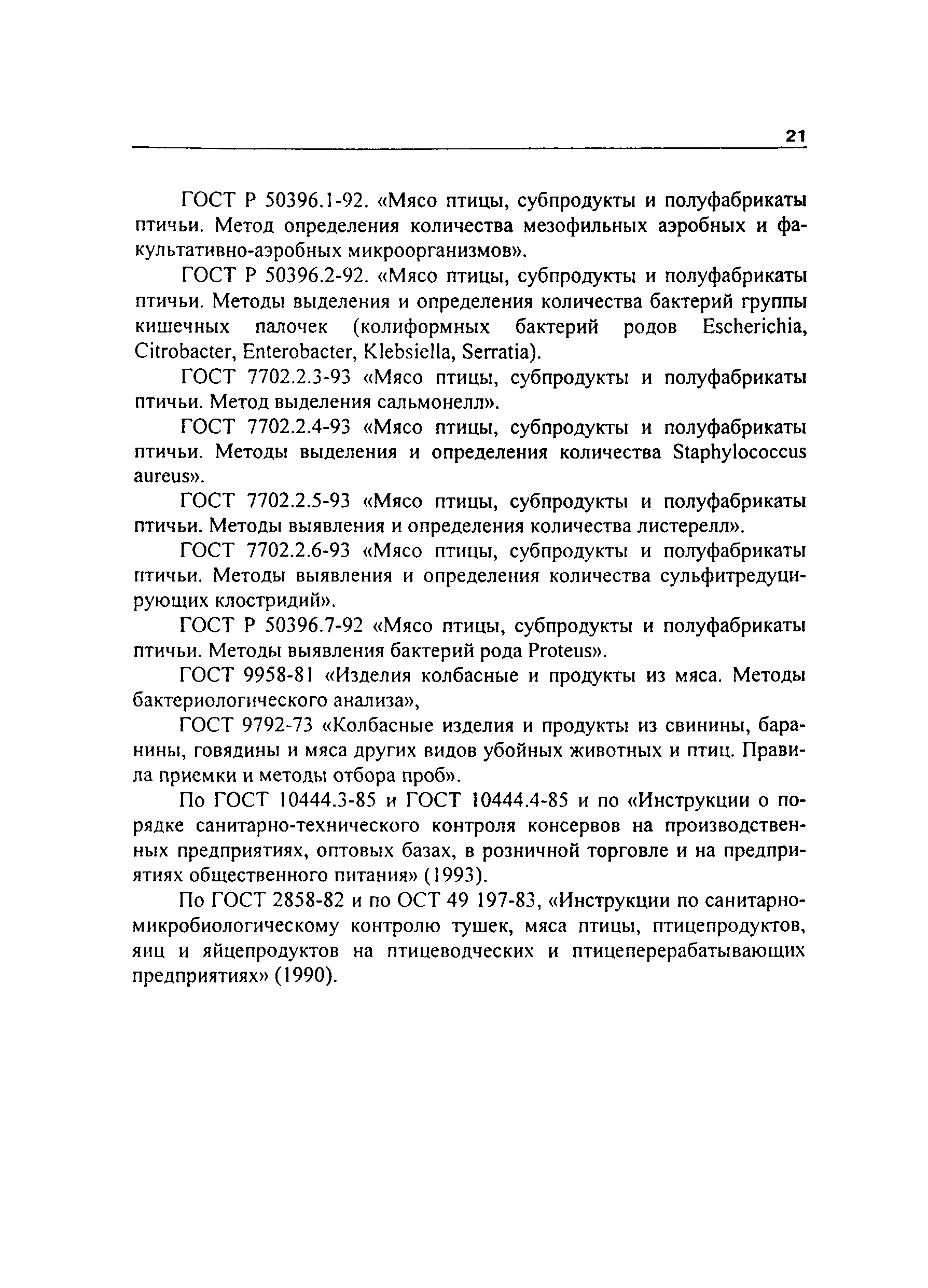 21

ГОСТ Р 50396.1-92. «Мясо птицы, субпродукты и полуфабрикаты птичьи. Метод определения количества мезофильных аэробных и факультативно-аэробных микроорганизмов».

ГОСТ Р 50396.2-92. «Мясо птицы, субпродукты и полуфабрикаты птичьи. Методы выделения и определения количества бактерий группы кишечных палочек (колиформных бактерий родов Escherichia, Citrobacter, Enterobacter, Klebsiella, Serratia).

ГОСТ 7702.2.3-93 «Мясо птицы, субпродукты и полуфабрикаты птичьи. Метод выделения сальмонелл».

ГОСТ 7702.2.4-93 «Мясо птицы, субпродукты и полуфабрикаты птичьи. Методы выделения и определения количества Staphylococcus aureus».

ГОСТ 7702.2.5-93 «Мясо птицы, субпродукты и полуфабрикаты птичьи. Методы выявления и определения количества листерелл».

ГОСТ 7702.2.6-93 «Мясо птицы, субпродукты и полуфабрикаты птичьи. Методы выявления и определения количества сульфитредуцирующих клостридий».

ГОСТ Р 50396.7-92 «Мясо птицы, субпродукты и полуфабрикаты птичьи. Методы выявления бактерий рода Proteus».

ГОСТ 9958-81 «Изделия колбасные и продукты из мяса. Методы бактериологического анализа»,

ГОСТ 9792-73 «Колбасные изделия и продукты из свинины, баранины, говядины и мяса других видов убойных животных и птиц. Правила приемки и методы отбора проб».

По ГОСТ 10444.3-85 и ГОСТ 10444.4-85 и по «Инструкции о порядке санитарно-технического контроля консервов на производственных предприятиях, оптовых базах, в розничной торговле и на предприятиях общественного питания» (1993).

По ГОСТ 2858-82 и по ОСТ 49 197-83, «Инструкции по санитарно-микробиологическому контролю тушек, мяса птицы, птицепродуктов, яиц и яйцепродуктов на птицеводческих и птицеперерабатывающих предприятиях» (1990).